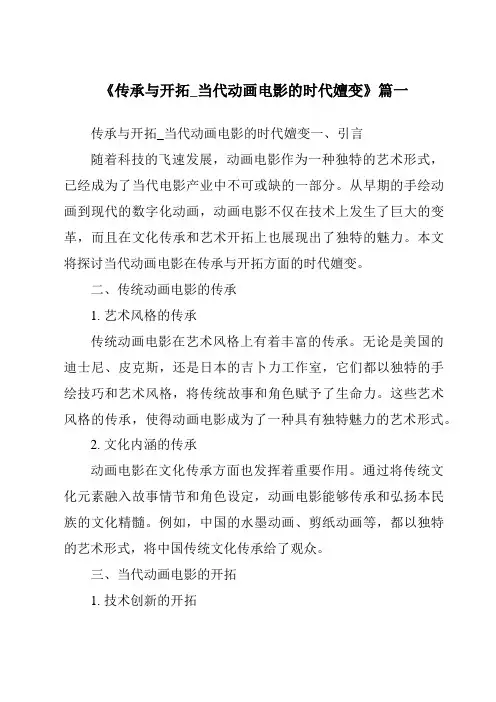 《传承与开拓_当代动画电影的时代嬗变》篇一

传承与开拓_当代动画电影的时代嬗变一、引言

随着科技的飞速发展，动画电影作为一种独特的艺术形式，已经成为了当代电影产业中不可或缺的一部分。从早期的手绘动画到现代的数字化动画，动画电影不仅在技术上发生了巨大的变革，而且在文化传承和艺术开拓上也展现出了独特的魅力。本文将探讨当代动画电影在传承与开拓方面的时代嬗变。

二、传统动画电影的传承

1. 艺术风格的传承

传统动画电影在艺术风格上有着丰富的传承。无论是美国的迪士尼、皮克斯，还是日本的吉卜力工作室，它们都以独特的手绘技巧和艺术风格，将传统故事和角色赋予了生命力。这些艺术风格的传承，使得动画电影成为了一种具有独特魅力的艺术形式。

2. 文化内涵的传承

动画电影在文化传承方面也发挥着重要作用。通过将传统文化元素融入故事情节和角色设定，动画电影能够传承和弘扬本民族的文化精髓。例如，中国的水墨动画、剪纸动画等，都以独特的艺术形式，将中国传统文化传承给了观众。

三、当代动画电影的开拓

1. 技术创新的开拓